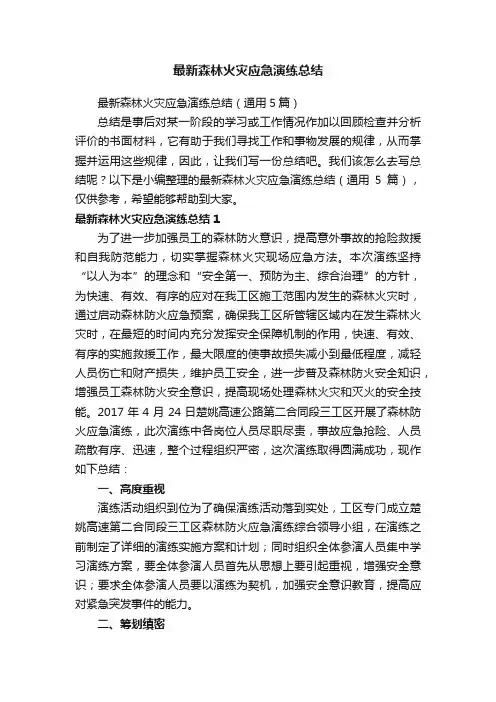 最新森林火灾应急演练总结

最新森林火灾应急演练总结（通用 5 篇）

总结是事后对某一阶段的学习或工作情况作加以回顾检查并分析评价的书面材料，它有助于我们寻找工作和事物发展的规律，从而掌握并运用这些规律，因此，让我们写一份总结吧。我们该怎么去写总结呢？以下是小编整理的最新森林火灾应急演练总结（通用 5 篇），仅供参考，希望能够帮助到大家。

最新森林火灾应急演练总结 1

为了进一步加强员工的森林防火意识，提高意外事故的抢险救援和自我防范能力，切实掌握森林火灾现场应急方法。本次演练坚持“以人为本”的理念和“安全第一、预防为主、综合治理”的方针，为快速、有效、有序的应对在我工区施工范围内发生的森林火灾时，通过启动森林防火应急预案，确保我工区所管辖区域内在发生森林火灾时，在最短的时间内充分发挥安全保障机制的作用，快速、有效、有序的实施救援工作，最大限度的使事故损失减小到最低程度，减轻人员伤亡和财产损失，维护员工安全，进一步普及森林防火安全知识，增强员工森林防火安全意识，提高现场处理森林火灾和灭火的安全技能。2017 年 4 月 24 日楚姚高速公路第二合同段三工区开展了森林防火应急演练，此次演练中各岗位人员尽职尽责，事故应急抢险、人员疏散有序、迅速，整个过程组织严密，这次演练取得圆满成功，现作如下总结：

一、高度重视

演练活动组织到位为了确保演练活动落到实处，工区专门成立楚姚高速第二合同段三工区森林防火应急演练综合领导小组，在演练之前制定了详细的演练实施方案和计划；同时组织全体参演人员集中学习演练方案，要全体参演人员首先从思想上要引起重视，增强安全意识；要求全体参演人员要以演练为契机，加强安全意识教育，提高应对紧急突发事件的能力。

二、筹划缜密